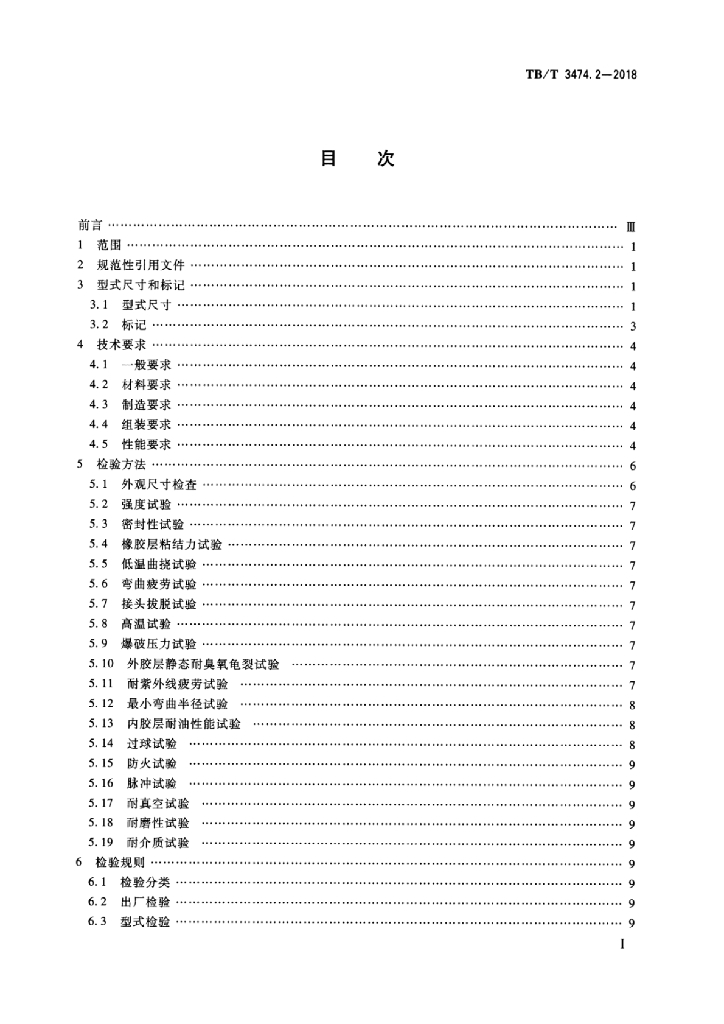 TB/T 3474.2—2018

目 次

前言 …… Ⅲ
1 范围 …… 1
2 规范性引用文件 …… 1
3 型式尺寸和标记 …… 1
3.1 型式尺寸 …… 1
3.2 标记 …… 3
4 技术要求 …… 4
4.1 一般要求 …… 4
4.2 材料要求 …… 4
4.3 制造要求 …… 4
4.4 组装要求 …… 4
4.5 性能要求 …… 4
5 检验方法 …… 6
5.1 外观尺寸检查 …… 6
5.2 强度试验 …… 7
5.3 密封性试验 …… 7
5.4 橡胶层粘结力试验 …… 7
5.5 低温曲挠试验 …… 7
5.6 弯曲疲劳试验 …… 7
5.7 接头拔脱试验 …… 7
5.8 高温试验 …… 7
5.9 爆破压力试验 …… 7
5.10 外胶层静态耐臭氧龟裂试验 …… 7
5.11 耐紫外线疲劳试验 …… 7
5.12 最小弯曲半径试验 …… 8
5.13 内胶层耐油性能试验 …… 8
5.14 过球试验 …… 8
5.15 防火试验 …… 9
5.16 脉冲试验 …… 9
5.17 耐真空试验 …… 9
5.18 耐磨性试验 …… 9
5.19 耐介质试验 …… 9
6 检验规则 …… 9
6.1 检验分类 …… 9
6.2 出厂检验 …… 9
6.3 型式检验 …… 9

I